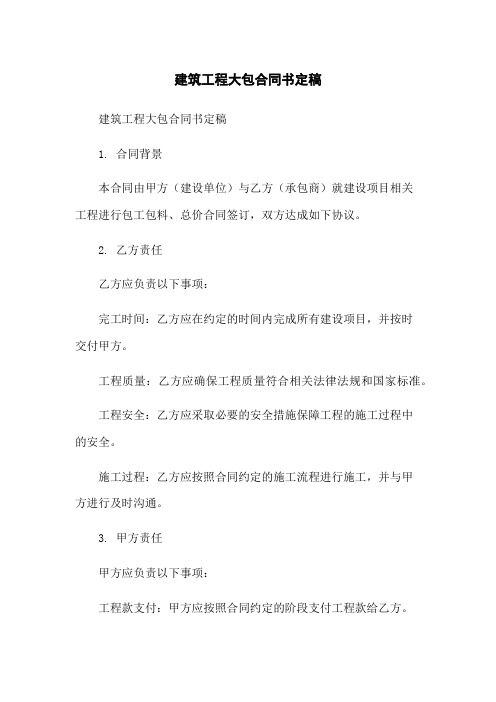 建筑工程大包合同书定稿

建筑工程大包合同书定稿

1. 合同背景

本合同由甲方（建设单位）与乙方（承包商）就建设项目相关工程进行包工包料、总价合同签订，双方达成如下协议。

2. 乙方责任

乙方应负责以下事项：

完工时间：乙方应在约定的时间内完成所有建设项目，并按时交付甲方。

工程质量：乙方应确保工程质量符合相关法律法规和国家标准。

工程安全：乙方应采取必要的安全措施保障工程的施工过程中的安全。

施工过程：乙方应按照合同约定的施工流程进行施工，并与甲方进行及时沟通。

3. 甲方责任

甲方应负责以下事项：

工程款支付：甲方应按照合同约定的阶段支付工程款给乙方。